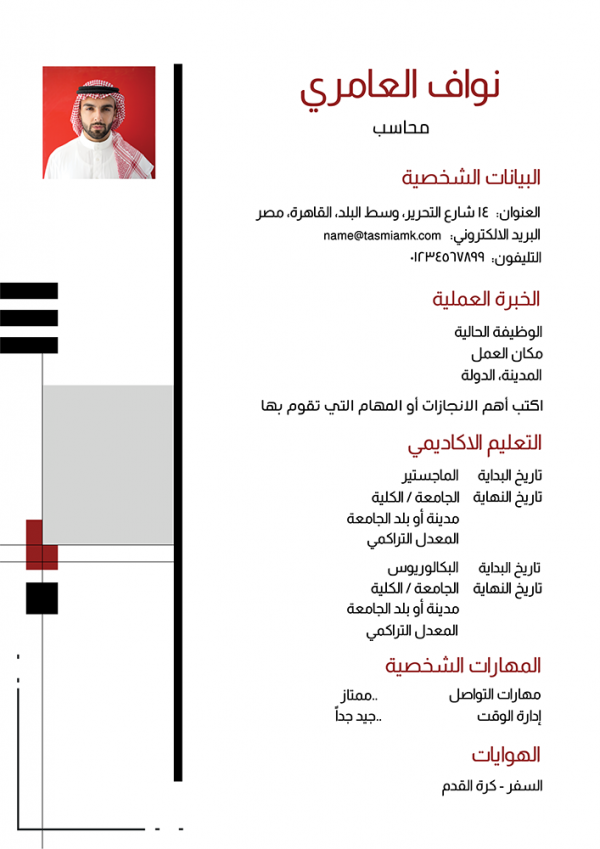 نواف العامري

محاسب

البيانات الشخصية

العنوان: ١٤ شارع التحرير، وسط البلد، القاهرة، مصر
البريد الالكتروني: name@tasmiamk.com
التليفون: ٠١٢٣٤٥٦٧٨٩٩

الخبرة العملية

الوظيفة الحالية
مكان العمل
المدينة، الدولة

اكتب أهم الانجازات أو المهام التي تقوم بها

التعليم الاكاديمي

تاريخ البداية
تاريخ النهاية

الماجستير
الجامعة / الكلية
مدينة أو بلد الجامعة
المعدل التراكمي

تاريخ البداية
تاريخ النهاية

البكالوريوس
الجامعة / الكلية
مدينة أو بلد الجامعة
المعدل التراكمي

المهارات الشخصية

مهارات التواصل ..ممتاز
إدارة الوقت ..جيد جداً

الهوايات

السفر - كرة القدم